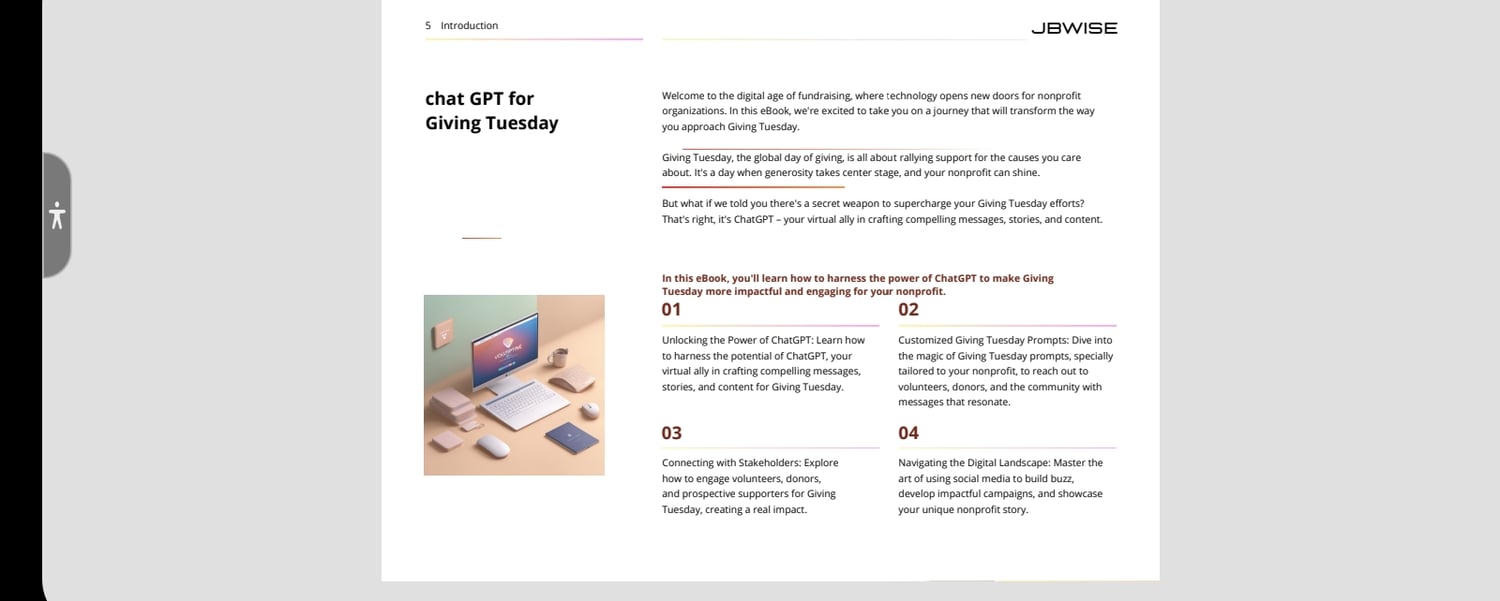 5 Introduction

JBWISE

chat GPT for Giving Tuesday

Welcome to the digital age of fundraising, where technology opens new doors for nonprofit organizations. In this eBook, we're excited to take you on a journey that will transform the way you approach Giving Tuesday.

Giving Tuesday, the global day of giving, is all about rallying support for the causes you care about. It's a day when generosity takes center stage, and your nonprofit can shine.

But what if we told you there's a secret weapon to supercharge your Giving Tuesday efforts? That's right, it's ChatGPT – your virtual ally in crafting compelling messages, stories, and content.

In this eBook, you'll learn how to harness the power of ChatGPT to make Giving Tuesday more impactful and engaging for your nonprofit.

01

Unlocking the Power of ChatGPT: Learn how to harness the potential of ChatGPT, your virtual ally in crafting compelling messages, stories, and content for Giving Tuesday.

02

Customized Giving Tuesday Prompts: Dive into the magic of Giving Tuesday prompts, specially tailored to your nonprofit, to reach out to volunteers, donors, and the community with messages that resonate.

03

Connecting with Stakeholders: Explore how to engage volunteers, donors, and prospective supporters for Giving Tuesday, creating a real impact.

04

Navigating the Digital Landscape: Master the art of using social media to build buzz, develop impactful campaigns, and showcase your unique nonprofit story.